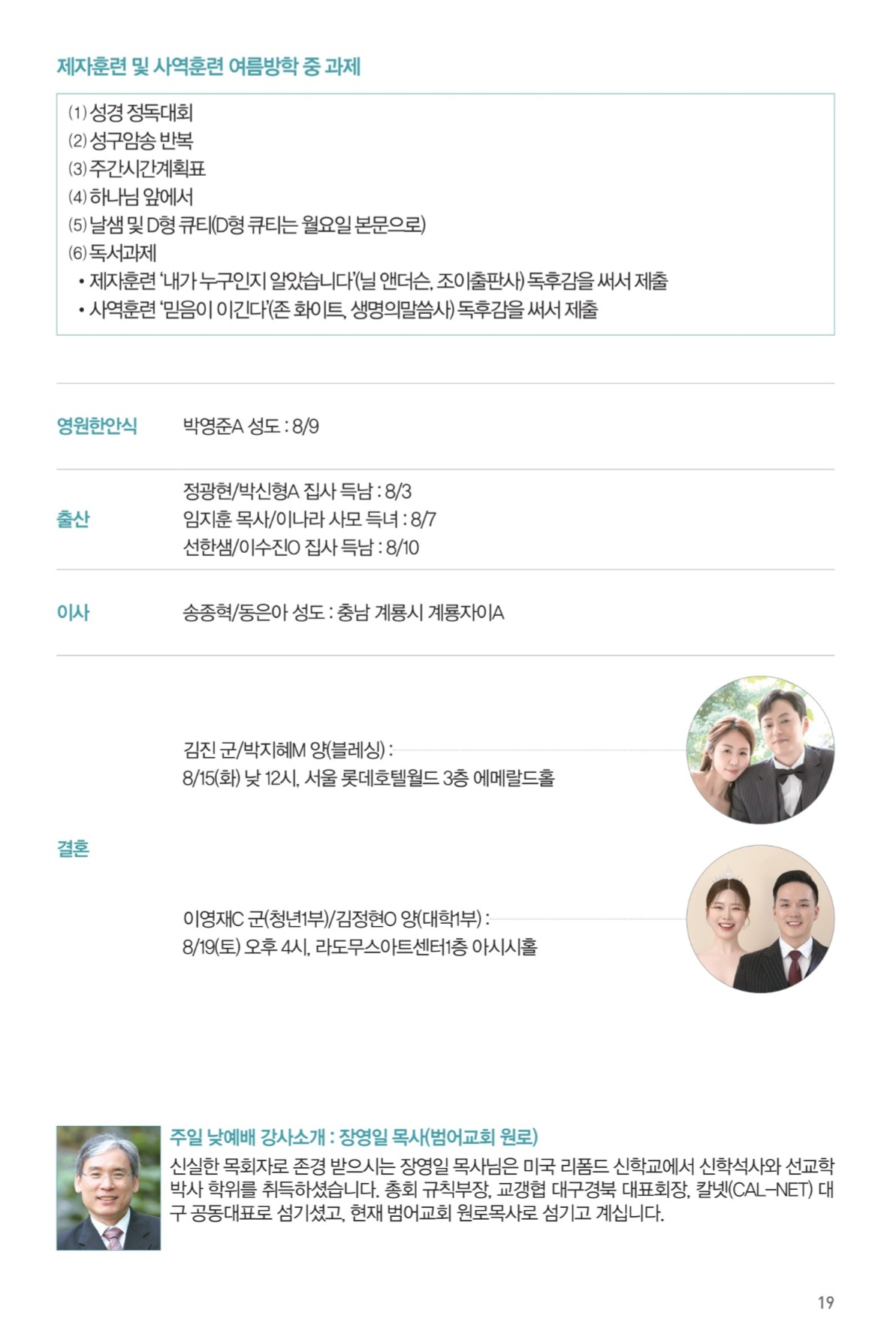 제자훈련 및 사역훈련 여름방학 중 과제

(1) 성경 정독대회
(2) 성구암송 반복
(3) 주간시간계획표
(4) 하나님 앞에서
(5) 날샘 및 D형 큐티(D형 큐티는 월요일 본문으로)
(6) 독서과제
• 제자훈련 '내가 누구인지 알았습니다'(닐 앤더슨, 조이출판사) 독후감을 써서 제출
• 사역훈련 '믿음이 이긴다'(존 화이트, 생명의말씀사) 독후감을 써서 제출

영원한안식 박영준A 성도 : 8/9

출산
정광현/박신형A 집사 득남 : 8/3
임지훈 목사/이나라 사모 득녀 : 8/7
선한샘/이수진O 집사 득남 : 8/10

이사 송종혁/동은아 성도 : 충남 계룡시 계룡자이A

결혼

김진 군/박지혜M 양(블레싱) :
8/15(화) 낮 12시, 서울 롯데호텔월드 3층 에메랄드홀

이영재C 군(청년1부)/김정현O 양(대학1부) :
8/19(토) 오후 4시, 라도무스아트센터1층 아시시홀

주일 낮예배 강사소개 : 장영일 목사(범어교회 원로)
신실한 목회자로 존경 받으시는 장영일 목사님은 미국 리폼드 신학교에서 신학석사와 선교학 박사 학위를 취득하셨습니다. 총회 규칙부장, 교갱협 대구경북 대표회장, 칼넷(CAL-NET) 대구 공동대표로 섬기셨고, 현재 범어교회 원로목사로 섬기고 계십니다.

19